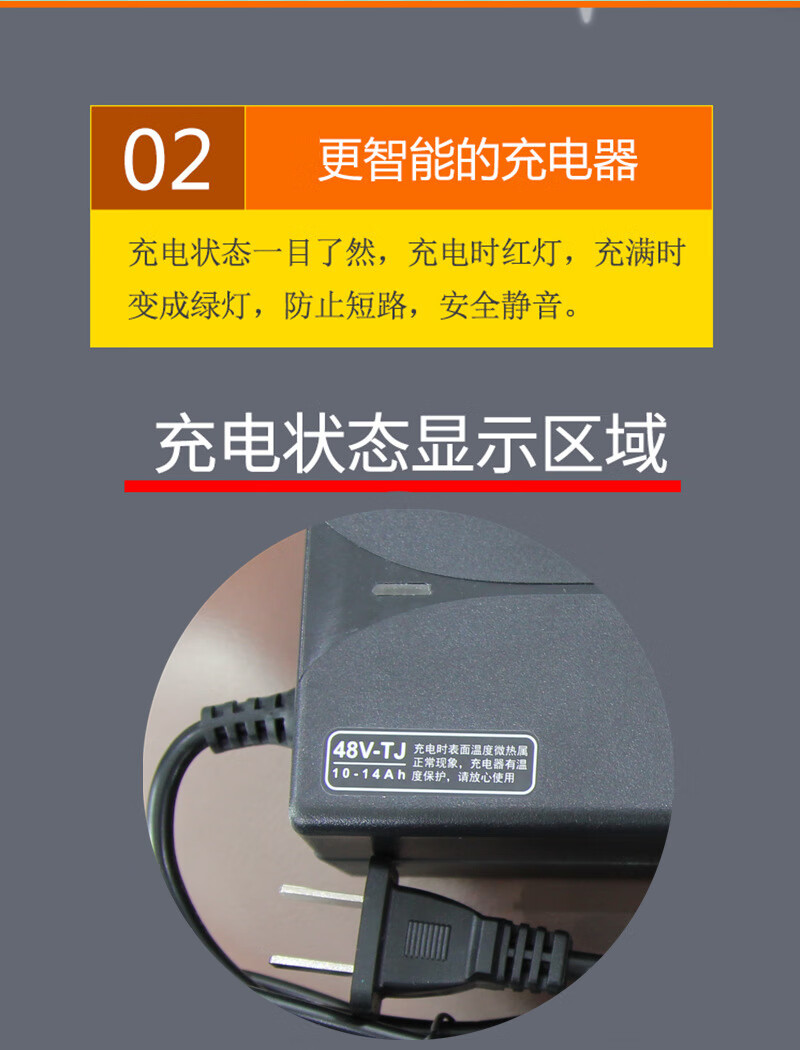 02

更智能的充电器

充电状态一目了然，充电时红灯，充满时变成绿灯，防止短路，安全静音。

充电状态显示区域

48V-TJ
10-14Ah
充电时表面温度微热属正常现象，充电器有温度保护，请放心使用